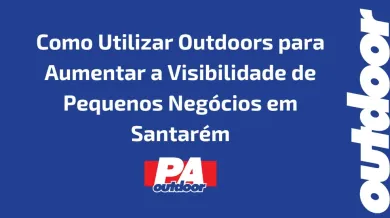 Como Utilizar Outdoors para Aumentar a Visibilidade de Pequenos Negócios em Santarém

PA
outdoor

outdoor